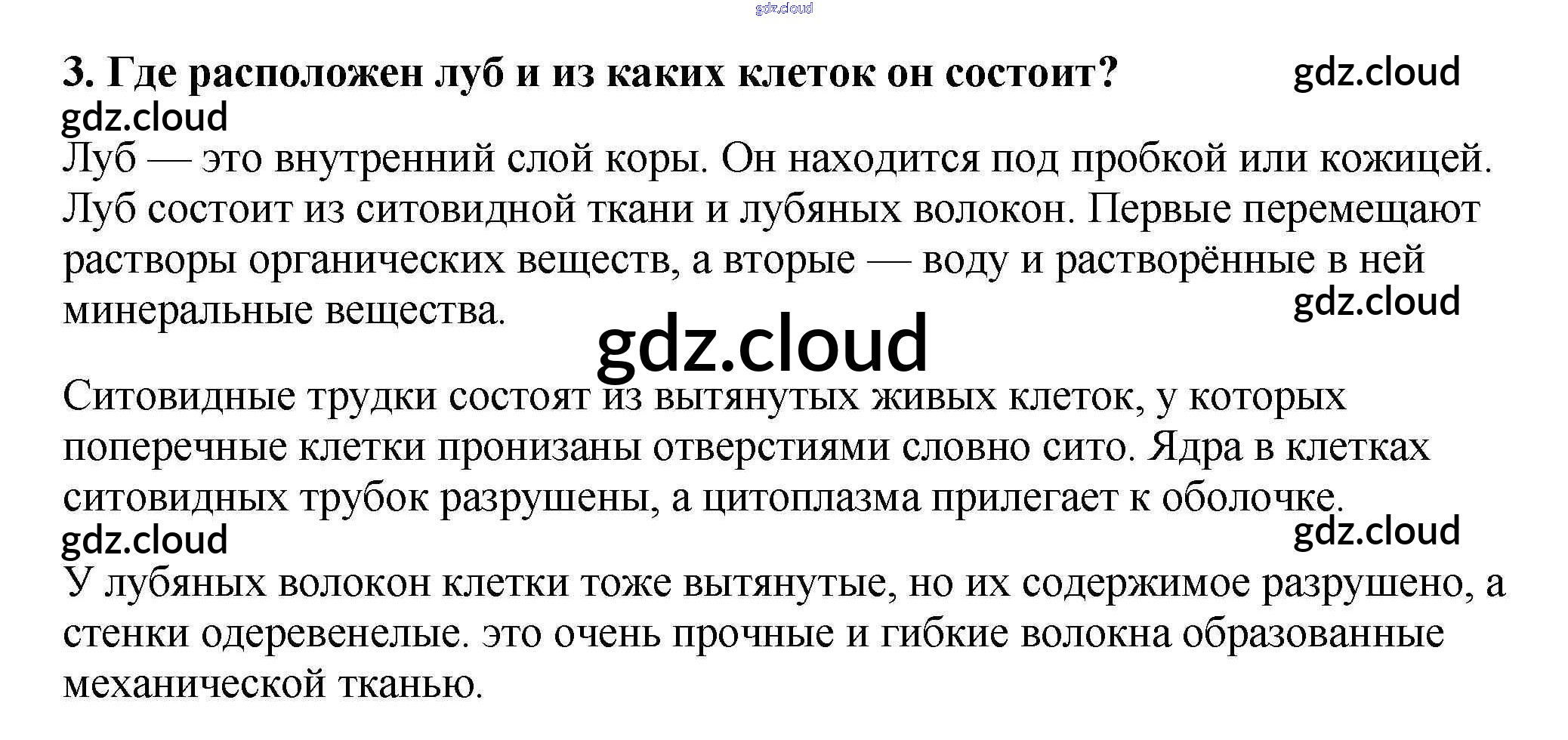 3. Где расположен луб и из каких клеток он состоит?

Луб — это внутренний слой коры. Он находится под пробкой или кожицей. Луб состоит из ситовидной ткани и лубяных волокон. Первые перемещают растворы органических веществ, а вторые — воду и растворённые в ней минеральные вещества.

Ситовидные трудки состоят из вытянутых живых клеток, у которых поперечные клетки пронизаны отверстиями словно сито. Ядра в клетках ситовидных трубок разрушены, а цитоплазма прилегает к оболочке.

У лубяных волокон клетки тоже вытянутые, но их содержимое разрушено, а стенки одеревенелые. это очень прочные и гибкие волокна образованные механической тканью.

gdz.cloud